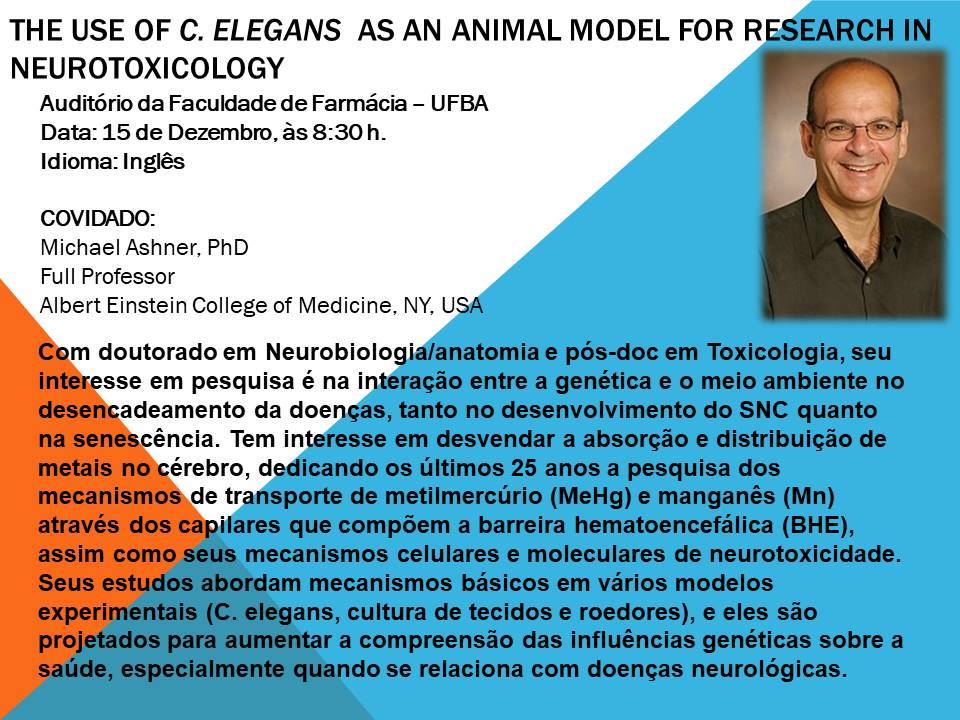 THE USE OF C. ELEGANS AS AN ANIMAL MODEL FOR RESEARCH IN NEUROTOXICOLOGY

Auditório da Faculdade de Farmácia – UFBA
Data: 15 de Dezembro, às 8:30 h.
Idioma: Inglês

COVIDADO:
Michael Ashner, PhD
Full Professor
Albert Einstein College of Medicine, NY, USA

Com doutorado em Neurobiologia/anatomia e pós-doc em Toxicologia, seu interesse em pesquisa é na interação entre a genética e o meio ambiente no desencadeamento da doenças, tanto no desenvolvimento do SNC quanto na senescência. Tem interesse em desvendar a absorção e distribuição de metais no cérebro, dedicando os últimos 25 anos a pesquisa dos mecanismos de transporte de metilmercúrio (MeHg) e manganês (Mn) através dos capilares que compõem a barreira hematoencefálica (BHE), assim como seus mecanismos celulares e moleculares de neurotoxicidade. Seus estudos abordam mecanismos básicos em vários modelos experimentais (C. elegans, cultura de tecidos e roedores), e eles são projetados para aumentar a compreensão das influências genéticas sobre a saúde, especialmente quando se relaciona com doenças neurológicas.